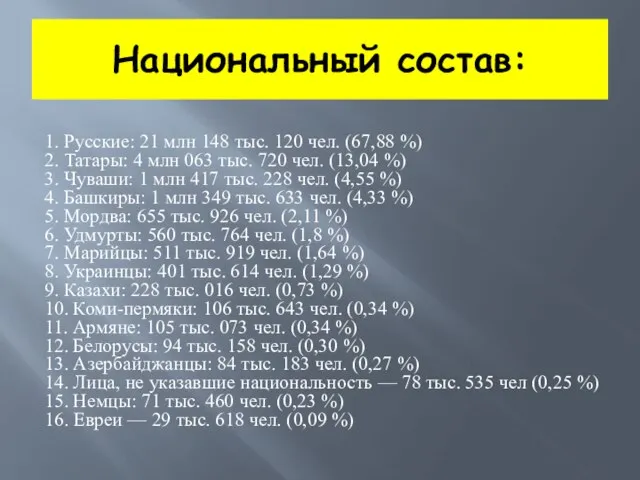 Национальный состав:

1. Русские: 21 млн 148 тыс. 120 чел. (67,88 %)
2. Татары: 4 млн 063 тыс. 720 чел. (13,04 %)
3. Чуваши: 1 млн 417 тыс. 228 чел. (4,55 %)
4. Башкиры: 1 млн 349 тыс. 633 чел. (4,33 %)
5. Мордва: 655 тыс. 926 чел. (2,11 %)
6. Удмурты: 560 тыс. 764 чел. (1,8 %)
7. Марийцы: 511 тыс. 919 чел. (1,64 %)
8. Украинцы: 401 тыс. 614 чел. (1,29 %)
9. Казахи: 228 тыс. 016 чел. (0,73 %)
10. Коми-пермяки: 106 тыс. 643 чел. (0,34 %)
11. Армяне: 105 тыс. 073 чел. (0,34 %)
12. Белорусы: 94 тыс. 158 чел. (0,30 %)
13. Азербайджанцы: 84 тыс. 183 чел. (0,27 %)
14. Лица, не указавшие национальность — 78 тыс. 535 чел (0,25 %)
15. Немцы: 71 тыс. 460 чел. (0,23 %)
16. Евреи — 29 тыс. 618 чел. (0,09 %)